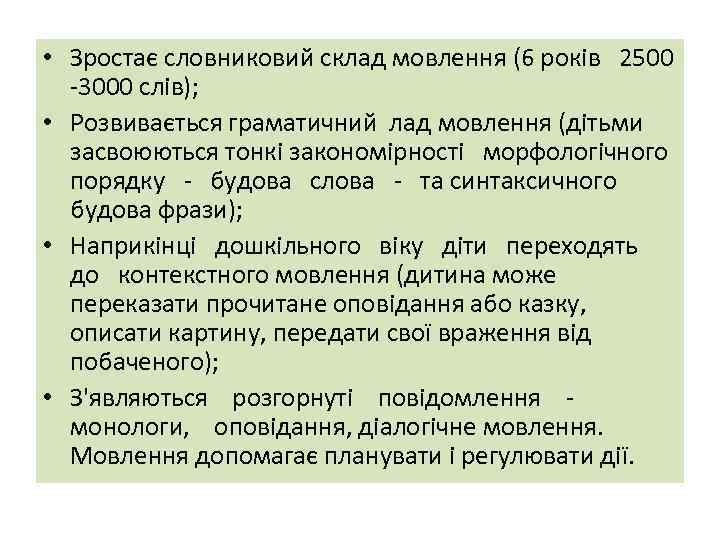 • Зростає словниковий склад мовлення (6 років 2500 -3000 слів);

• Розвивається граматичний лад мовлення (дітьми засвоюються тонкі закономірності морфологічного порядку - будова слова - та синтаксичного будова фрази);

• Наприкінці дошкільного віку діти переходять до контекстного мовлення (дитина може переказати прочитане оповідання або казку, описати картину, передати свої враження від побаченого);

• З'являються розгорнуті повідомлення - монологи, оповідання, діалогічне мовлення. Мовлення допомагає планувати і регулювати дії.